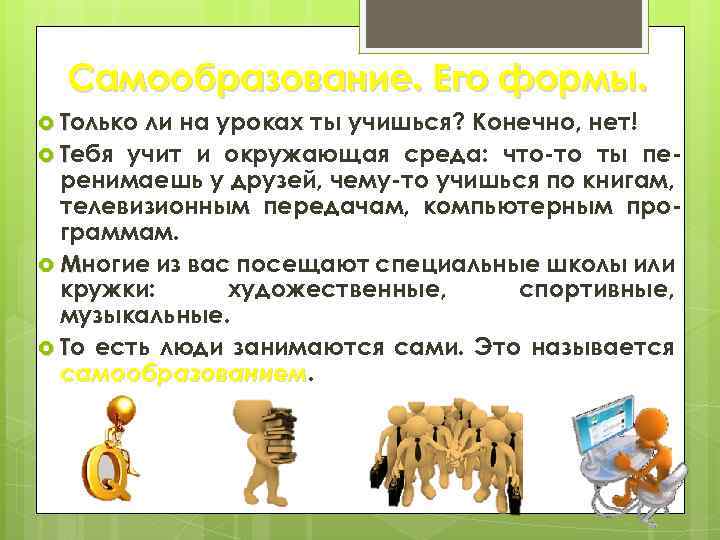 Самообразование. Его формы.

Только ли на уроках ты учишься? Конечно, нет!

Тебя учит и окружающая среда: что-то ты перенимаешь у друзей, чему-то учишься по книгам, телевизионным передачам, компьютерным программам.

Многие из вас посещают специальные школы или кружки: художественные, спортивные, музыкальные.

То есть люди занимаются сами. Это называется самообразованием.

Q